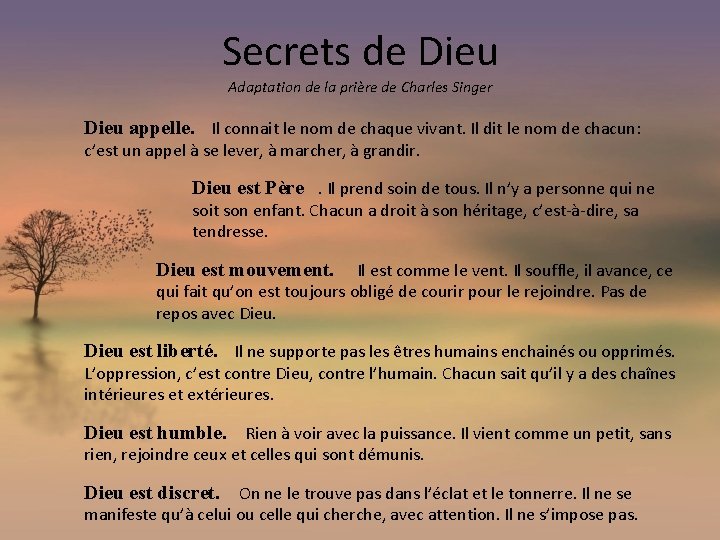 Secrets de Dieu
Adaptation de la prière de Charles Singer

Dieu appelle. Il connait le nom de chaque vivant. Il dit le nom de chacun: c'est un appel à se lever, à marcher, à grandir.

Dieu est Père . Il prend soin de tous. Il n'y a personne qui ne soit son enfant. Chacun a droit à son héritage, c'est-à-dire, sa tendresse.

Dieu est mouvement. Il est comme le vent. Il souffle, il avance, ce qui fait qu'on est toujours obligé de courir pour le rejoindre. Pas de repos avec Dieu.

Dieu est liberté. Il ne supporte pas les êtres humains enchainés ou opprimés. L'oppression, c'est contre Dieu, contre l'humain. Chacun sait qu'il y a des chaînes intérieures et extérieures.

Dieu est humble. Rien à voir avec la puissance. Il vient comme un petit, sans rien, rejoindre ceux et celles qui sont démunis.

Dieu est discret. On ne le trouve pas dans l'éclat et le tonnerre. Il ne se manifeste qu'à celui ou celle qui cherche, avec attention. Il ne s'impose pas.